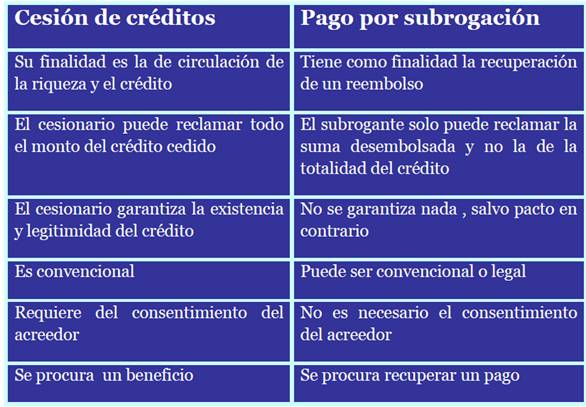 | Cesión de créditos | Pago por subrogación |
|---|---|
| Su finalidad es la de circulación de la riqueza y el crédito | Tiene como finalidad la recuperación de un reembolso |
| El cesionario puede reclamar todo el monto del crédito cedido | El subrogante solo puede reclamar la suma desembolsada y no la de la totalidad del crédito |
| El cesionario garantiza la existencia y legitimidad del crédito | No se garantiza nada , salvo pacto en contrario |
| Es convencional | Puede ser convencional o legal |
| Requiere del consentimiento del acreedor | No es necesario el consentimiento del acreedor |
| Se procura un beneficio | Se procura recuperar un pago |